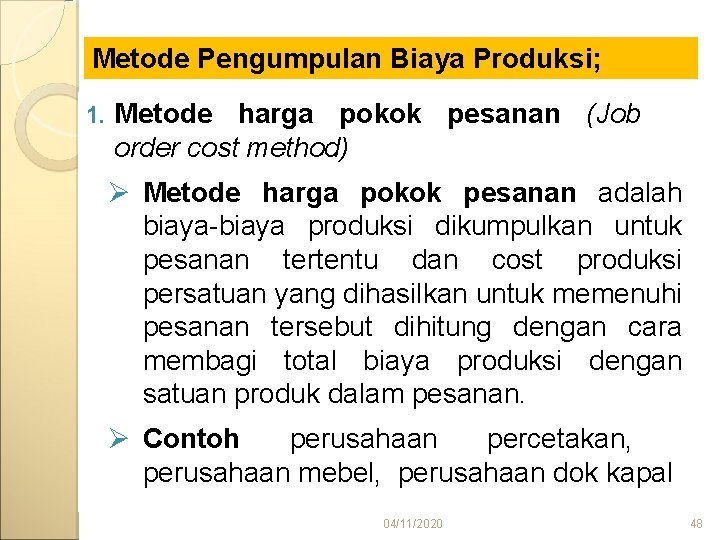 Metode Pengumpulan Biaya Produksi;

1. Metode harga pokok pesanan (Job order cost method)

➢ Metode harga pokok pesanan adalah biaya-biaya produksi dikumpulkan untuk pesanan tertentu dan cost produksi persatuan yang dihasilkan untuk memenuhi pesanan tersebut dihitung dengan cara membagi total biaya produksi dengan satuan produk dalam pesanan.

➢ Contoh perusahaan percetakan, perusahaan mebel, perusahaan dok kapal

04/11/2020

48